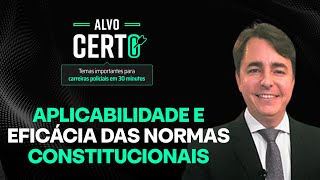 ALVO
CERTO

Temas importantes para carreiras policiais em 30 minutos

APLICABILIDADE E EFICÁCIA DAS NORMAS CONSTITUCIONAIS